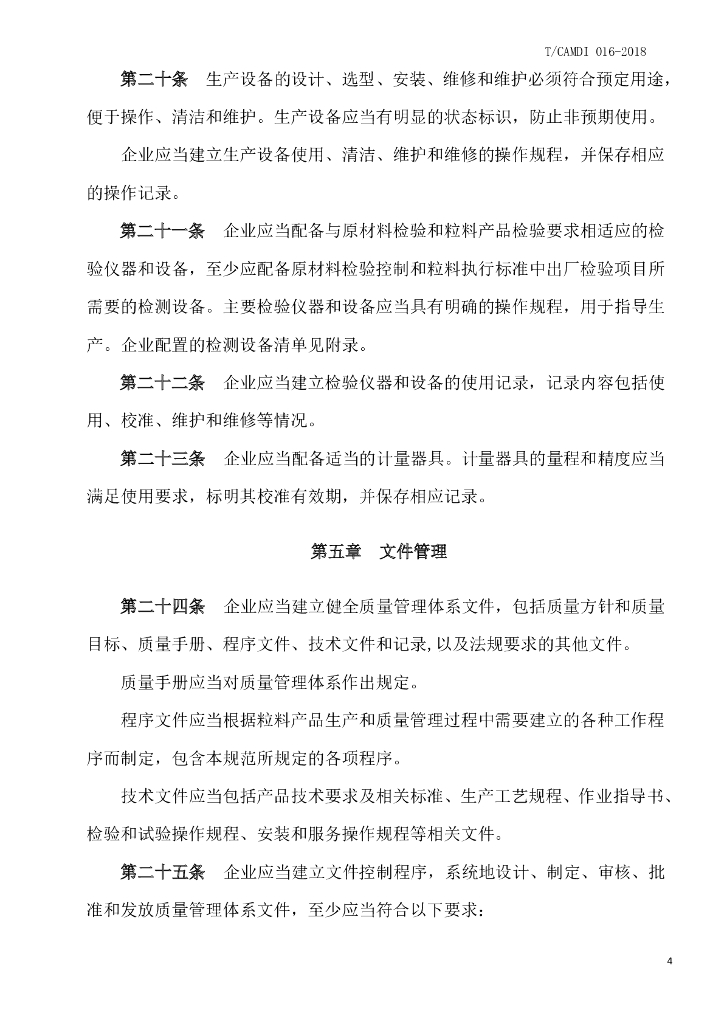 T/CAMDI 016-2018

第二十条　生产设备的设计、选型、安装、维修和维护必须符合预定用途，便于操作、清洁和维护。生产设备应当有明显的状态标识，防止非预期使用。

企业应当建立生产设备使用、清洁、维护和维修的操作规程，并保存相应的操作记录。

第二十一条　企业应当配备与原材料检验和粒料产品检验要求相适应的检验仪器和设备，至少应配备原材料检验控制和粒料执行标准中出厂检验项目所需要的检测设备。主要检验仪器和设备应当具有明确的操作规程，用于指导生产。企业配置的检测设备清单见附录。

第二十二条　企业应当建立检验仪器和设备的使用记录，记录内容包括使用、校准、维护和维修等情况。

第二十三条　企业应当配备适当的计量器具。计量器具的量程和精度应当满足使用要求，标明其校准有效期，并保存相应记录。

第五章　文件管理

第二十四条　企业应当建立健全质量管理体系文件，包括质量方针和质量目标、质量手册、程序文件、技术文件和记录,以及法规要求的其他文件。

质量手册应当对质量管理体系作出规定。

程序文件应当根据粒料产品生产和质量管理过程中需要建立的各种工作程序而制定，包含本规范所规定的各项程序。

技术文件应当包括产品技术要求及相关标准、生产工艺规程、作业指导书、检验和试验操作规程、安装和服务操作规程等相关文件。

第二十五条　企业应当建立文件控制程序，系统地设计、制定、审核、批准和发放质量管理体系文件，至少应当符合以下要求：

4